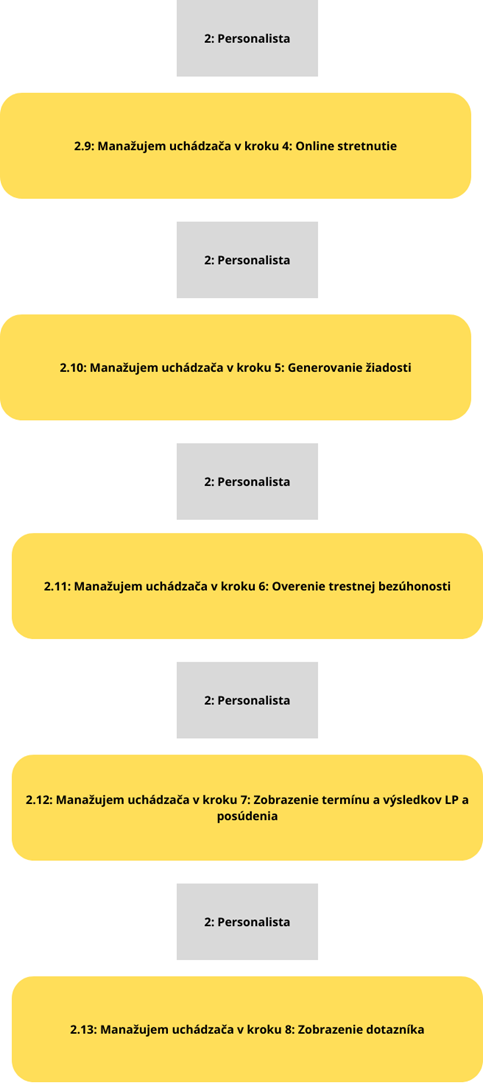 2: Personalista

2.9: Manažujem uchádzača v kroku 4: Online stretnutie

2: Personalista

2.10: Manažujem uchádzača v kroku 5: Generovanie žiadosti

2: Personalista

2.11: Manažujem uchádzača v kroku 6: Overenie trestnej bezúhonosti

2: Personalista

2.12: Manažujem uchádzača v kroku 7: Zobrazenie termínu a výsledkov LP a posúdenia

2: Personalista

2.13: Manažujem uchádzača v kroku 8: Zobrazenie dotazníka